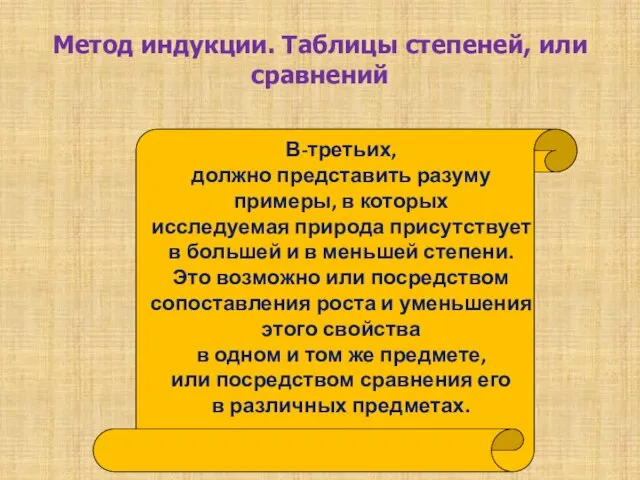 Метод индукции. Таблицы степеней, или сравнений

В-третьих, должно представить разуму примеры, в которых исследуемая природа присутствует в большей и в меньшей степени. Это возможно или посредством сопоставления роста и уменьшения этого свойства в одном и том же предмете, или посредством сравнения его в различных предметах.